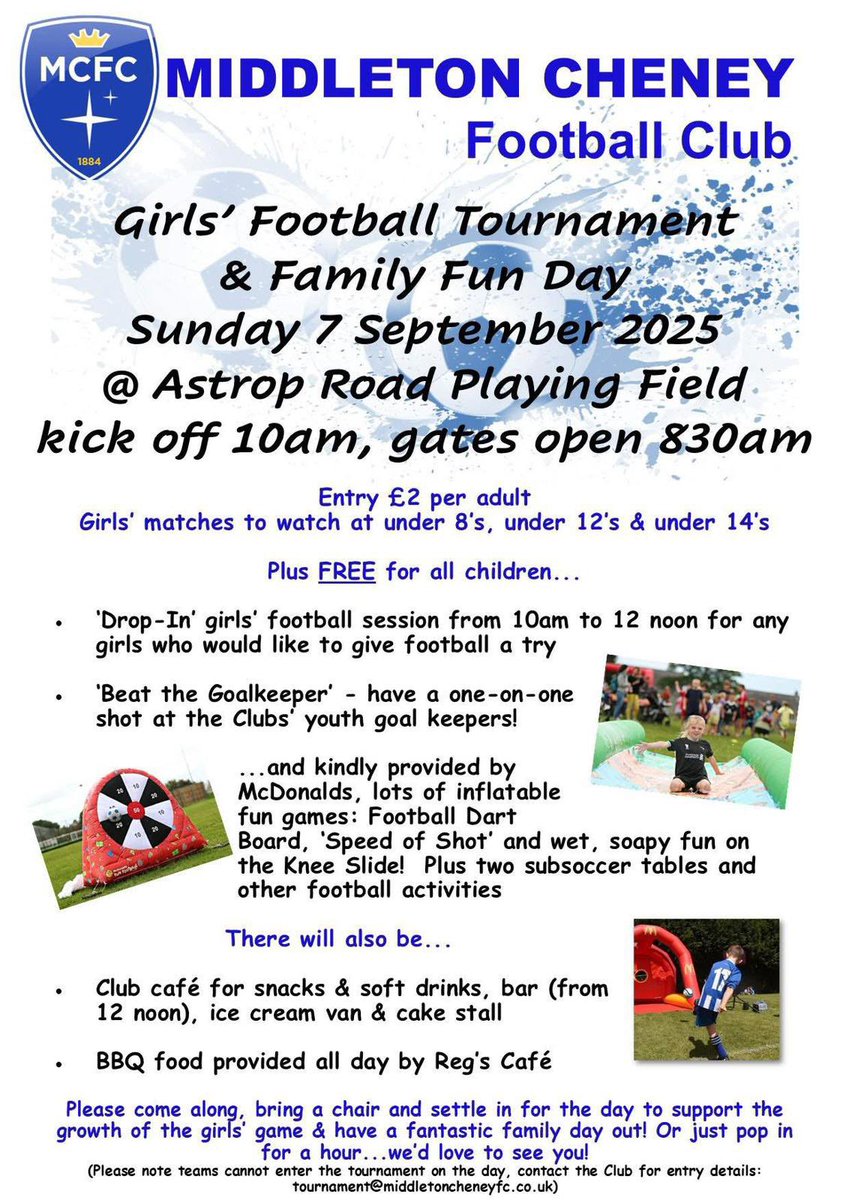 MCFC
1884

MIDDLETON CHENEY
Football Club

Girls' Football Tournament
& Family Fun Day
Sunday 7 September 2025
@ Astrop Road Playing Field
kick off 10am, gates open 830am

Entry £2 per adult
Girls' matches to watch at under 8's, under 12's & under 14's

Plus FREE for all children...

• 'Drop-In' girls' football session from 10am to 12 noon for any girls who would like to give football a try

• 'Beat the Goalkeeper' - have a one-on-one shot at the Clubs' youth goal keepers!

...and kindly provided by McDonalds, lots of inflatable fun games: Football Dart Board, 'Speed of Shot' and wet, soapy fun on the Knee Slide! Plus two subsoccer tables and other football activities

There will also be...

• Club café for snacks & soft drinks, bar (from 12 noon), ice cream van & cake stall

• BBQ food provided all day by Reg's Café

Please come along, bring a chair and settle in for the day to support the growth of the girls' game & have a fantastic family day out! Or just pop in for a hour...we'd love to see you!
(Please note teams cannot enter the tournament on the day, contact the Club for entry details: tournament@middletoncheneyfc.co.uk)